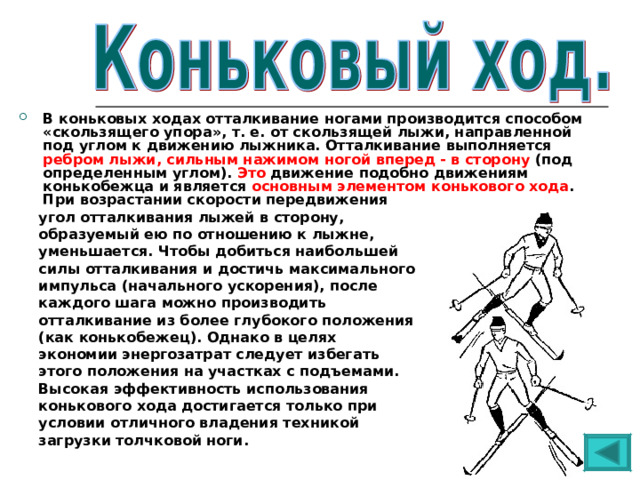 Коньковый ход.

В коньковых ходах отталкивание ногами производится способом «скользящего упора», т. е. от скользящей лыжи, направленной под углом к движению лыжника. Отталкивание выполняется ребром лыжи, сильным нажимом ногой вперед - в сторону (под определенным углом). Это движение подобно движениям конькобежца и является основным элементом конькового хода. При возрастании скорости передвижения угол отталкивания лыжей в сторону, образуемый ею по отношению к лыжне, уменьшается. Чтобы добиться наибольшей силы отталкивания и достичь максимального импульса (начального ускорения), после каждого шага можно производить отталкивание из более глубокого положения (как конькобежец). Однако в целях экономии энергозатрат следует избегать этого положения на участках с подъемами. Высокая эффективность использования конькового хода достигается только при условии отличного владения техникой загрузки толчковой ноги.